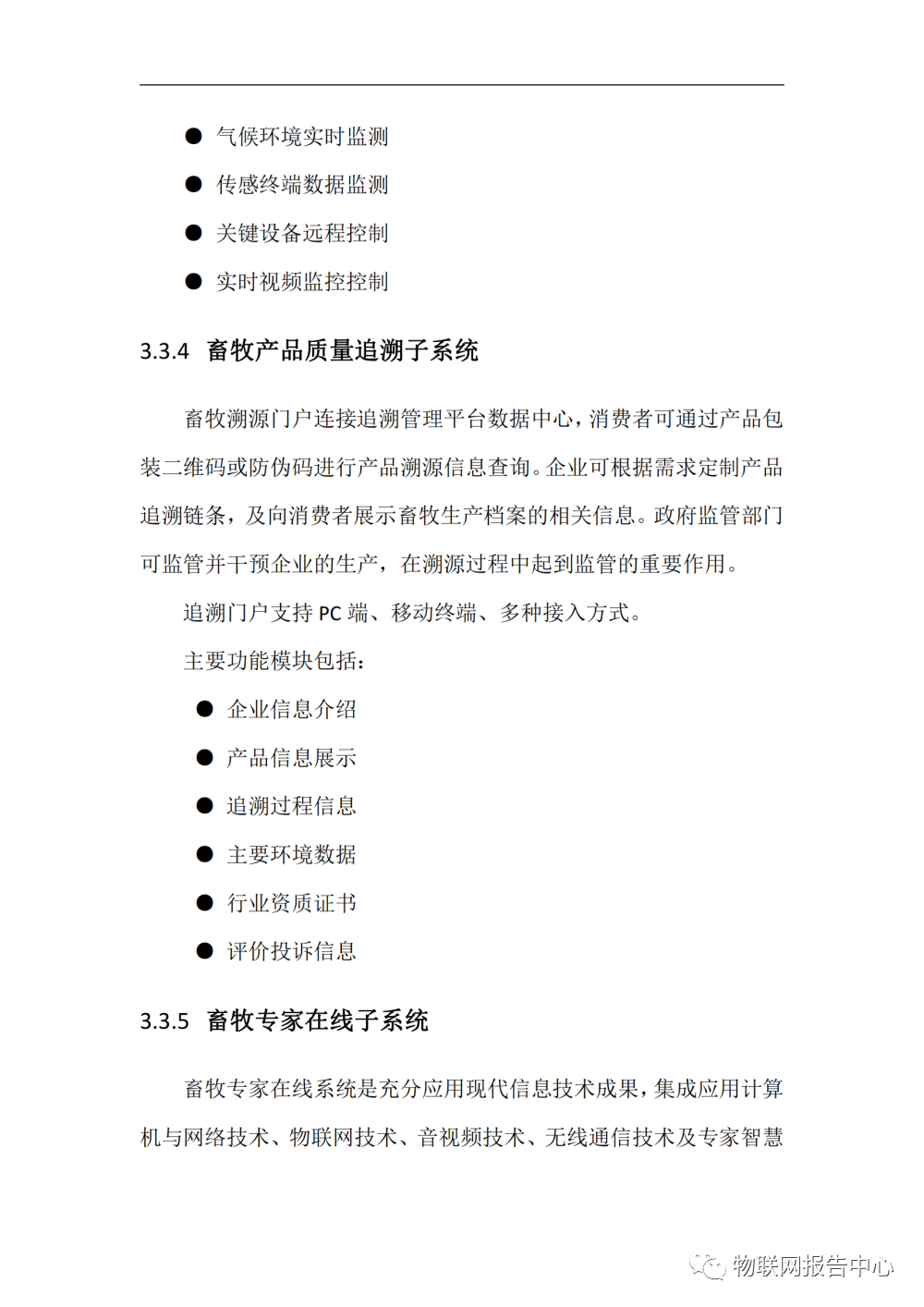 ● 气候环境实时监测

● 传感终端数据监测

● 关键设备远程控制

● 实时视频监控控制

3.3.4 畜牧产品质量追溯子系统

畜牧溯源门户连接追溯管理平台数据中心，消费者可通过产品包装二维码或防伪码进行产品溯源信息查询。企业可根据需求定制产品追溯链条，及向消费者展示畜牧生产档案的相关信息。政府监管部门可监管并干预企业的生产，在溯源过程中起到监管的重要作用。

追溯门户支持 PC 端、移动终端、多种接入方式。

主要功能模块包括：

● 企业信息介绍

● 产品信息展示

● 追溯过程信息

● 主要环境数据

● 行业资质证书

● 评价投诉信息

3.3.5 畜牧专家在线子系统

畜牧专家在线系统是充分应用现代信息技术成果，集成应用计算机与网络技术、物联网技术、音视频技术、无线通信技术及专家智慧

物联网报告中心